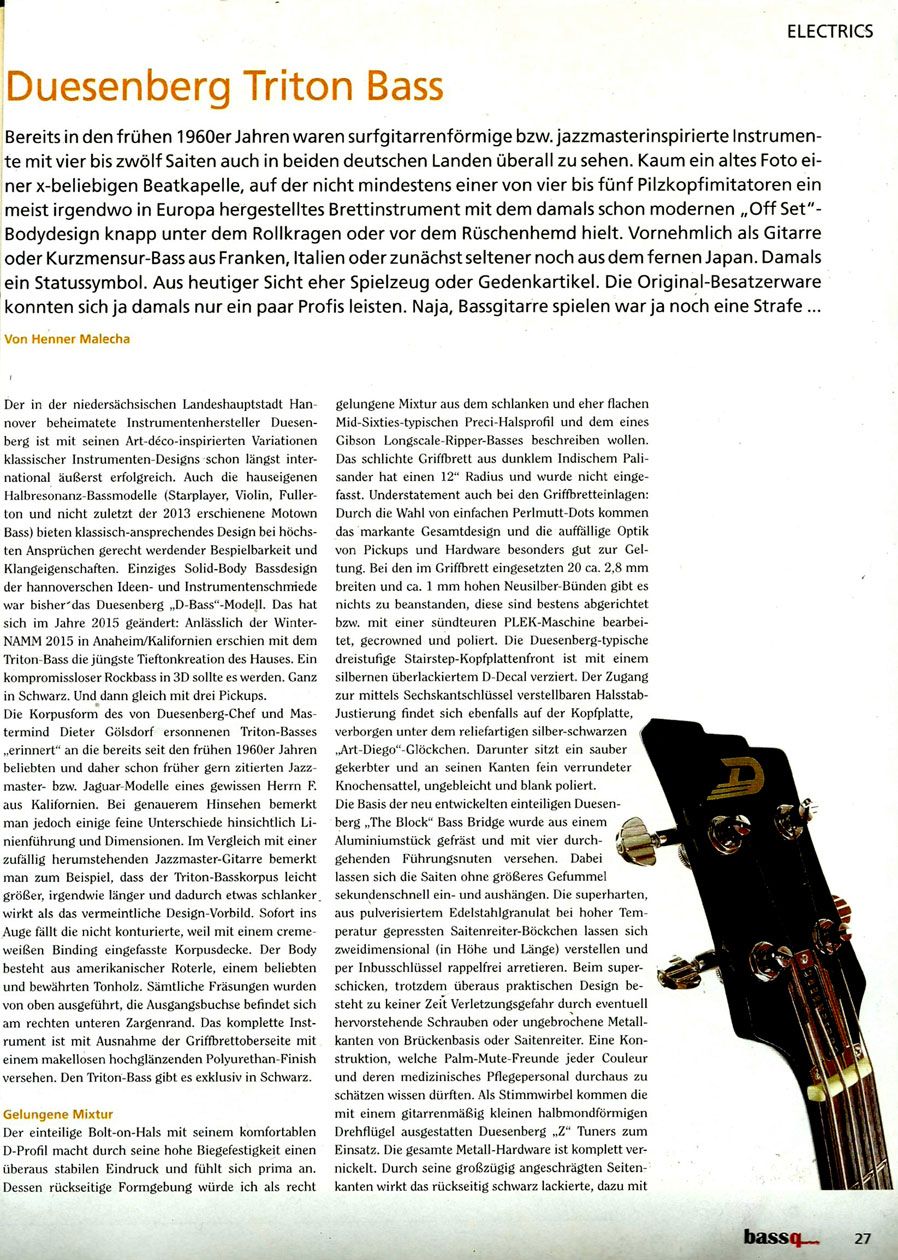 ELECTRICS

Duesenberg Triton Bass

Bereits in den frühen 1960er Jahren waren surfgitarrenförmige bzw. jazzmasterinspirierte Instrumente mit vier bis zwölf Saiten auch in beiden deutschen Landen überall zu sehen. Kaum ein altes Foto einer x-beliebigen Beatkapelle, auf der nicht mindestens einer von vier bis fünf Pilzkopfimitatoren ein meist irgendwo in Europa hergestelltes Brettinstrument mit dem damals schon modernen „Off Set"-Bodydesign knapp unter dem Rollkragen oder vor dem Rüschenhemd hielt. Vornehmlich als Gitarre oder Kurzmensur-Bass aus Franken, Italien oder zunächst seltener noch aus dem fernen Japan. Damals ein Statussymbol. Aus heutiger Sicht eher Spielzeug oder Gedenkartikel. Die Original-Besatzerware konnten sich ja damals nur ein paar Profis leisten. Naja, Bassgitarre spielen war ja noch eine Strafe ...

Von Henner Malecha

Der in der niedersächsischen Landeshauptstadt Hannover beheimatete Instrumentenhersteller Duesenberg ist mit seinen Art-déco-inspirierten Variationen klassischer Instrumenten-Designs schon längst international äußerst erfolgreich. Auch die hauseigenen Halbresonanz-Bassmodelle (Starplayer, Violin, Fullerton und nicht zuletzt der 2013 erschienene Motown Bass) bieten klassisch-ansprechendes Design bei höchsten Ansprüchen gerecht werdender Bespielbarkeit und Klangeigenschaften. Einziges Solid-Body Bassdesign der hannoverschen Ideen- und Instrumentenschmiede war bisher das Duesenberg „D-Bass"-Modell. Das hat sich im Jahre 2015 geändert: Anlässlich der Winter-NAMM 2015 in Anaheim/Kalifornien erschien mit dem Triton-Bass die jüngste Tieftonkreation des Hauses. Ein kompromissloser Rockbass in 3D sollte es werden. Ganz in Schwarz. Und dann gleich mit drei Pickups.
Die Korpusform des von Duesenberg-Chef und Mastermind Dieter Gölsdorf ersonnenen Triton-Basses „erinnert" an die bereits seit den frühen 1960er Jahren beliebten und daher schon früher gern zitierten Jazzmaster- bzw. Jaguar-Modelle eines gewissen Herrn F. aus Kalifornien. Bei genauerem Hinsehen bemerkt man jedoch einige feine Unterschiede hinsichtlich Linienführung und Dimensionen. Im Vergleich mit einer zufällig herumstehenden Jazzmaster-Gitarre bemerkt man zum Beispiel, dass der Triton-Basskorpus leicht größer, irgendwie länger und dadurch etwas schlanker wirkt als das vermeintliche Design-Vorbild. Sofort ins Auge fällt die nicht konturierte, weil mit einem cremeweißen Binding eingefasste Korpusdecke. Der Body besteht aus amerikanischer Roterle, einem beliebten und bewährten Tonholz. Sämtliche Fräsungen wurden von oben ausgeführt, die Ausgangsbuchse befindet sich am rechten unteren Zargenrand. Das komplette Instrument ist mit Ausnahme der Griffbrettoberseite mit einem makellosen hochglänzenden Polyurethan-Finish versehen. Den Triton-Bass gibt es exklusiv in Schwarz.

Gelungene Mixtur
Der einteilige Bolt-on-Hals mit seinem komfortablen D-Profil macht durch seine hohe Biegefestigkeit einen überaus stabilen Eindruck und fühlt sich prima an. Dessen rückseitige Formgebung würde ich als recht gelungene Mixtur aus dem schlanken und eher flachen Mid-Sixties-typischen Preci-Halsprofil und dem eines Gibson Longscale-Ripper-Basses beschreiben wollen. Das schlichte Griffbrett aus dunklem Indischem Palisander hat einen 12" Radius und wurde nicht eingefasst. Understatement auch bei den Griffbretteinlagen: Durch die Wahl von einfachen Perlmutt-Dots kommen das markante Gesamtdesign und die auffällige Optik von Pickups und Hardware besonders gut zur Geltung. Bei den im Griffbrett eingesetzten 20 ca. 2,8 mm breiten und ca. 1 mm hohen Neusilber-Bünden gibt es nichts zu beanstanden, diese sind bestens abgerichtet bzw. mit einer sündteuren PLEK-Maschine bearbeitet, gecrowned und poliert. Die Duesenberg-typische dreistufige Stairstep-Kopfplattenfront ist mit einem silbernen überlackiertem D-Decal verziert. Der Zugang zur mittels Sechskantschlüssel verstellbaren Halsstab-Justierung findet sich ebenfalls auf der Kopfplatte, verborgen unter dem reliefartigen silber-schwarzen „Art-Diego"-Glöckchen. Darunter sitzt ein sauber gekerbter und an seinen Kanten fein verrundeter Knochensattel, ungebleicht und blank poliert.
Die Basis der neu entwickelten einteiligen Duesenberg „The Block" Bass Bridge wurde aus einem Aluminiumstück gefräst und mit vier durchgehenden Führungsnuten versehen. Dabei lassen sich die Saiten ohne größeres Gefummel sekundenschnell ein- und aushängen. Die superharten, aus pulverisiertem Edelstahlgranulat bei hoher Temperatur gepressten Saitenreiter-Böckchen lassen sich zweidimensional (in Höhe und Länge) verstellen und per Inbusschlüssel rappelfrei arretieren. Beim superschicken, trotzdem überaus praktischen Design besteht zu keiner Zeit Verletzungsgefahr durch eventuell hervorstehende Schrauben oder ungebrochene Metallkanten von Brückenbasis oder Saitenreiter. Eine Konstruktion, welche Palm-Mute-Freunde jeder Couleur und deren medizinisches Pflegepersonal durchaus zu schätzen wissen dürften. Als Stimmwirbel kommen die mit einem gitarrenmäßig kleinen halbmondförmigen Drehflügel ausgestatten Duesenberg „Z" Tuners zum Einsatz. Die gesamte Metall-Hardware ist komplett vernickelt. Durch seine großzügig angeschrägten Seitenkanten wirkt das rückseitig schwarz lackierte, dazu mit

bassq 27